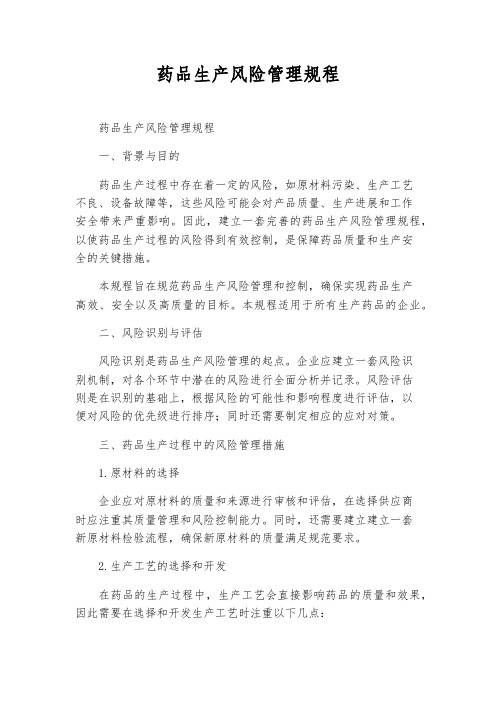 药品生产风险管理规程

药品生产风险管理规程

一、背景与目的

药品生产过程中存在着一定的风险，如原材料污染、生产工艺不良、设备故障等，这些风险可能会对产品质量、生产进展和工作安全带来严重影响。因此，建立一套完善的药品生产风险管理规程，以使药品生产过程的风险得到有效控制，是保障药品质量和生产安全的关键措施。

本规程旨在规范药品生产风险管理和控制，确保实现药品生产高效、安全以及高质量的目标。本规程适用于所有生产药品的企业。

二、风险识别与评估

风险识别是药品生产风险管理的起点。企业应建立一套风险识别机制，对各个环节中潜在的风险进行全面分析并记录。风险评估则是在识别的基础上，根据风险的可能性和影响程度进行评估，以便对风险的优先级进行排序；同时还需要制定相应的应对对策。

三、药品生产过程中的风险管理措施

1.原材料的选择

企业应对原材料的质量和来源进行审核和评估，在选择供应商时应注重其质量管理和风险控制能力。同时，还需要建立建立一套新原材料检验流程，确保新原材料的质量满足规范要求。

2.生产工艺的选择和开发

在药品的生产过程中，生产工艺会直接影响药品的质量和效果，因此需要在选择和开发生产工艺时注重以下几点：